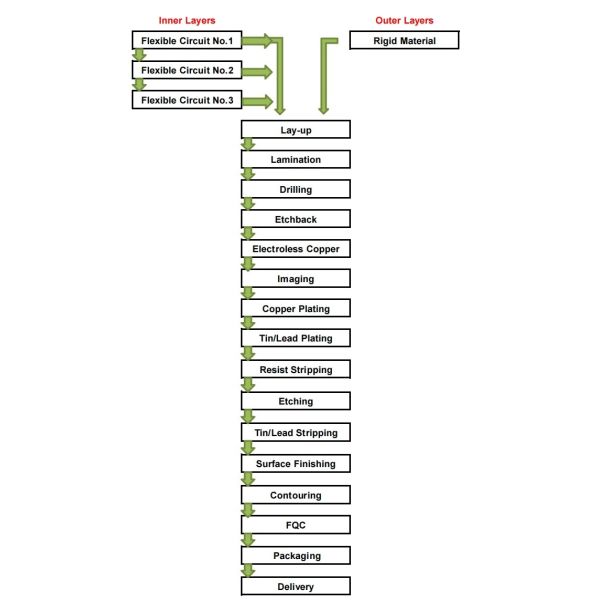 Inner Layers

Flexible Circuit No.1

Flexible Circuit No.2

Flexible Circuit No.3

Outer Layers

Rigid Material

Lay-up

Lamination

Drilling

Etchback

Electroless Copper

Imaging

Copper Plating

Tin/Lead Plating

Resist Stripping

Etching

Tin/Lead Stripping

Surface Finishing

Contouring

FQC

Packaging

Delivery